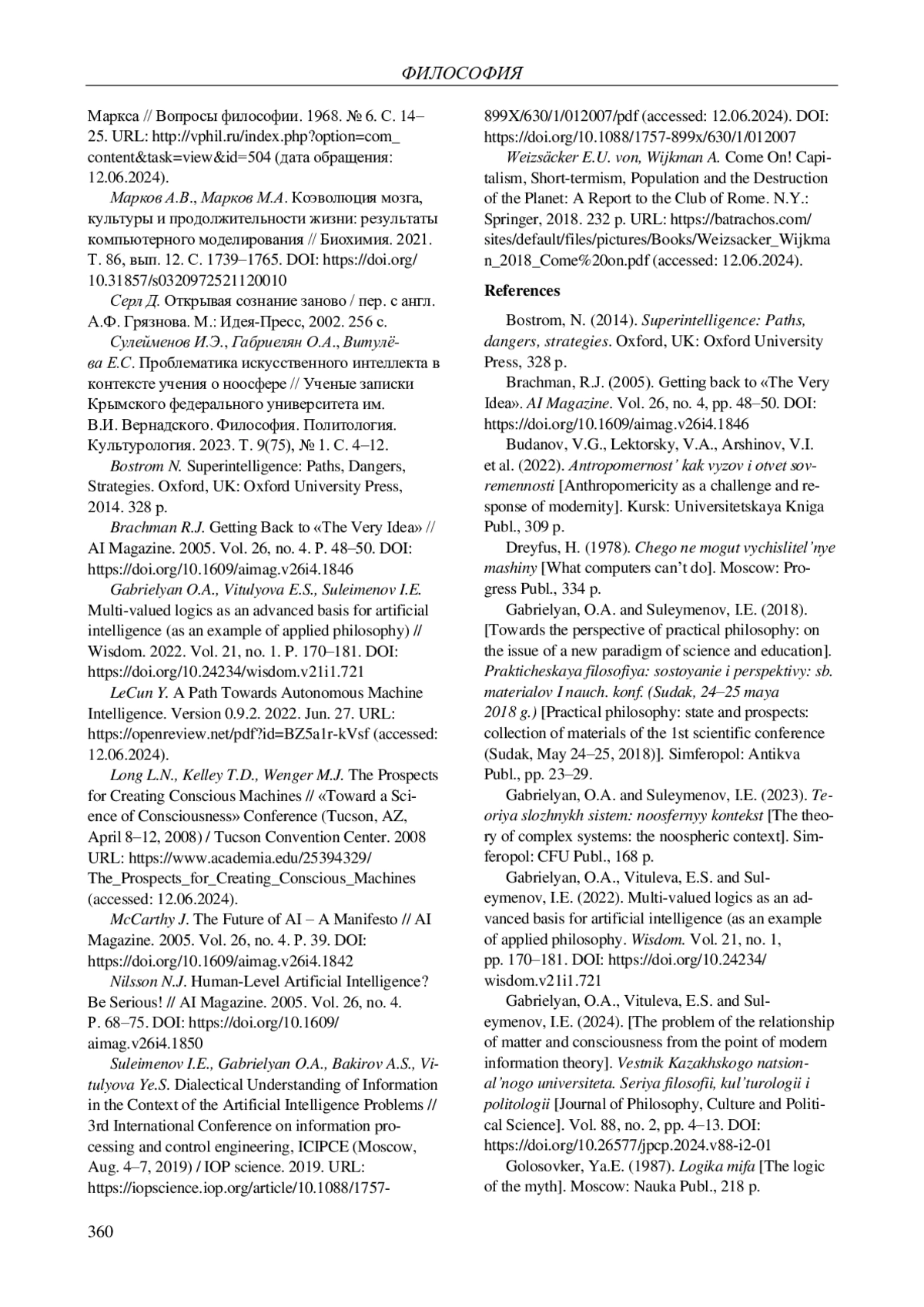 ФИЛОСОФИЯ

Маркса // Вопросы философии. 1968. № 6. С. 14–25. URL: http://vphil.ru/index.php?option=com_content&task=view&id=504 (дата обращения: 12.06.2024).

Марков А.В., Марков М.А. Коэволюция мозга, культуры и продолжительности жизни: результаты компьютерного моделирования // Биохимия. 2021. Т. 86, вып. 12. С. 1739–1765. DOI: https://doi.org/10.31857/s0320972521120010

Серл Д. Открывая сознание заново / пер. с англ. А.Ф. Грязнова. М.: Идея-Пресс, 2002. 256 с.

Сулейменов И.Э., Габриелян О.А., Витулёва Е.С. Проблематика искусственного интеллекта в контексте учения о ноосфере // Ученые записки Крымского федерального университета им. В.И. Вернадского. Философия. Политология. Культурология. 2023. Т. 9(75), № 1. С. 4–12.

Bostrom N. Superintelligence: Paths, Dangers, Strategies. Oxford, UK: Oxford University Press, 2014. 328 p.

Brachman R.J. Getting Back to «The Very Idea» // AI Magazine. 2005. Vol. 26, no. 4. P. 48–50. DOI: https://doi.org/10.1609/aimag.v26i4.1846

Gabrielyan O.A., Vitulyova E.S., Suleimenov I.E. Multi-valued logics as an advanced basis for artificial intelligence (as an example of applied philosophy) // Wisdom. 2022. Vol. 21, no. 1. P. 170–181. DOI: https://doi.org/10.24234/wisdom.v21i1.721

LeCun Y. A Path Towards Autonomous Machine Intelligence. Version 0.9.2. 2022. Jun. 27. URL: https://openreview.net/pdf?id=BZ5a1r-kVsf (accessed: 12.06.2024).

Long L.N., Kelley T.D., Wenger M.J. The Prospects for Creating Conscious Machines // «Toward a Science of Consciousness» Conference (Tucson, AZ, April 8–12, 2008) / Tucson Convention Center. 2008 URL: https://www.academia.edu/25394329/The_Prospects_for_Creating_Conscious_Machines (accessed: 12.06.2024).

McCarthy J. The Future of AI – A Manifesto // AI Magazine. 2005. Vol. 26, no. 4. P. 39. DOI: https://doi.org/10.1609/aimag.v26i4.1842

Nilsson N.J. Human-Level Artificial Intelligence? Be Serious! // AI Magazine. 2005. Vol. 26, no. 4. P. 68–75. DOI: https://doi.org/10.1609/aimag.v26i4.1850

Suleimenov I.E., Gabrielyan O.A., Bakirov A.S., Vitulyova Ye.S. Dialectical Understanding of Information in the Context of the Artificial Intelligence Problems // 3rd International Conference on information processing and control engineering, ICIPCE (Moscow, Aug. 4–7, 2019) / IOP science. 2019. URL: https://iopscience.iop.org/article/10.1088/1757-899X/630/1/012007/pdf (accessed: 12.06.2024). DOI: https://doi.org/10.1088/1757-899x/630/1/012007

Weizsäcker E.U. von, Wijkman A. Come On! Capitalism, Short-termism, Population and the Destruction of the Planet: A Report to the Club of Rome. N.Y.: Springer, 2018. 232 p. URL: https://batrachos.com/sites/default/files/pictures/Books/Weizsacker_Wijkman_2018_Come%20on.pdf (accessed: 12.06.2024).

References

Bostrom, N. (2014). Superintelligence: Paths, dangers, strategies. Oxford, UK: Oxford University Press, 328 p.

Brachman, R.J. (2005). Getting back to «The Very Idea». AI Magazine. Vol. 26, no. 4, pp. 48–50. DOI: https://doi.org/10.1609/aimag.v26i4.1846

Budanov, V.G., Lektorsky, V.A., Arshinov, V.I. et al. (2022). Antropomernost' kak vyzov i otvet sovremennosti [Anthropomericity as a challenge and response of modernity]. Kursk: Universitetskaya Kniga Publ., 309 p.

Dreyfus, H. (1978). Chego ne mogut vychislitel'nye mashiny [What computers can't do]. Moscow: Progress Publ., 334 p.

Gabrielyan, O.A. and Suleymenov, I.E. (2018). [Towards the perspective of practical philosophy: on the issue of a new paradigm of science and education]. Prakticheskaya filosofiya: sostoyanie i perspektivy: sb. materialov I nauch. konf. (Sudak, 24–25 maya 2018 g.) [Practical philosophy: state and prospects: collection of materials of the 1st scientific conference (Sudak, May 24–25, 2018)]. Simferopol: Antikva Publ., pp. 23–29.

Gabrielyan, O.A. and Suleymenov, I.E. (2023). Teoriya slozhnykh sistem: noosfernyy kontekst [The theory of complex systems: the noospheric context]. Simferopol: CFU Publ., 168 p.

Gabrielyan, O.A., Vituleva, E.S. and Suleymenov, I.E. (2022). Multi-valued logics as an advanced basis for artificial intelligence (as an example of applied philosophy. Wisdom. Vol. 21, no. 1, pp. 170–181. DOI: https://doi.org/10.24234/wisdom.v21i1.721

Gabrielyan, O.A., Vituleva, E.S. and Suleymenov, I.E. (2024). [The problem of the relationship of matter and consciousness from the point of modern information theory]. Vestnik Kazakhskogo natsional'nogo universiteta. Seriya filosofii, kul'turologii i politologii [Journal of Philosophy, Culture and Political Science]. Vol. 88, no. 2, pp. 4–13. DOI: https://doi.org/10.26577/jpcp.2024.v88-i2-01

Golosovker, Ya.E. (1987). Logika mifa [The logic of the myth]. Moscow: Nauka Publ., 218 p.

360